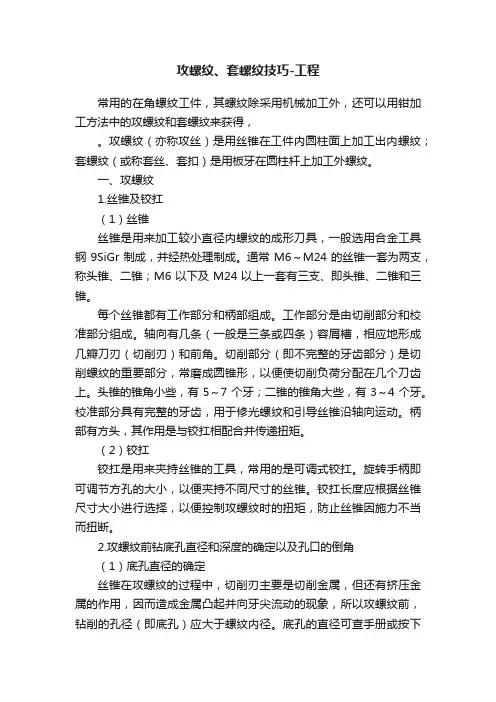 攻螺纹、套螺纹技巧-工程

常用的在角螺纹工件，其螺纹除采用机械加工外，还可以用钳加工方法中的攻螺纹和套螺纹来获得，

。攻螺纹（亦称攻丝）是用丝锥在工件内圆柱面上加工出内螺纹；套螺纹（或称套丝、套扣）是用板牙在圆柱杆上加工外螺纹。

一、攻螺纹

1.丝锥及铰扛

（1）丝锥

丝锥是用来加工较小直径内螺纹的成形刀具，一般选用合金工具钢 9SiGr 制成，并经热处理制成。通常 M6～M24 的丝锥一套为两支，称头锥、二锥；M6 以下及 M24 以上一套有三支、即头锥、二锥和三锥。

每个丝锥都有工作部分和柄部组成。工作部分是由切削部分和校准部分组成。轴向有几条（一般是三条或四条）容屑槽，相应地形成几瓣刀刃（切削刃）和前角。切削部分（即不完整的牙齿部分）是切削螺纹的重要部分，常磨成圆锥形，以便使切削负荷分配在几个刀齿上。头锥的锥角小些，有 5～7 个牙；二锥的锥角大些，有 3～4 个牙。校准部分具有完整的牙齿，用于修光螺纹和引导丝锥沿轴向运动。柄部有方头，其作用是与铰扛相配合并传递扭矩。

（2）铰扛

铰扛是用来夹持丝锥的工具，常用的是可调式铰扛。旋转手柄即可调节方孔的大小，以便夹持不同尺寸的丝锥。铰扛长度应根据丝锥尺寸大小进行选择，以便控制攻螺纹时的扭矩，防止丝锥因施力不当而扭断。

2.攻螺纹前钻底孔直径和深度的确定以及孔口的倒角

（1）底孔直径的确定

丝锥在攻螺纹的过程中，切削刃主要是切削金属，但还有挤压金属的作用，因而造成金属凸起并向牙尖流动的现象，所以攻螺纹前，钻削的孔径（即底孔）应大于螺纹内径。底孔的直径可查手册或按下